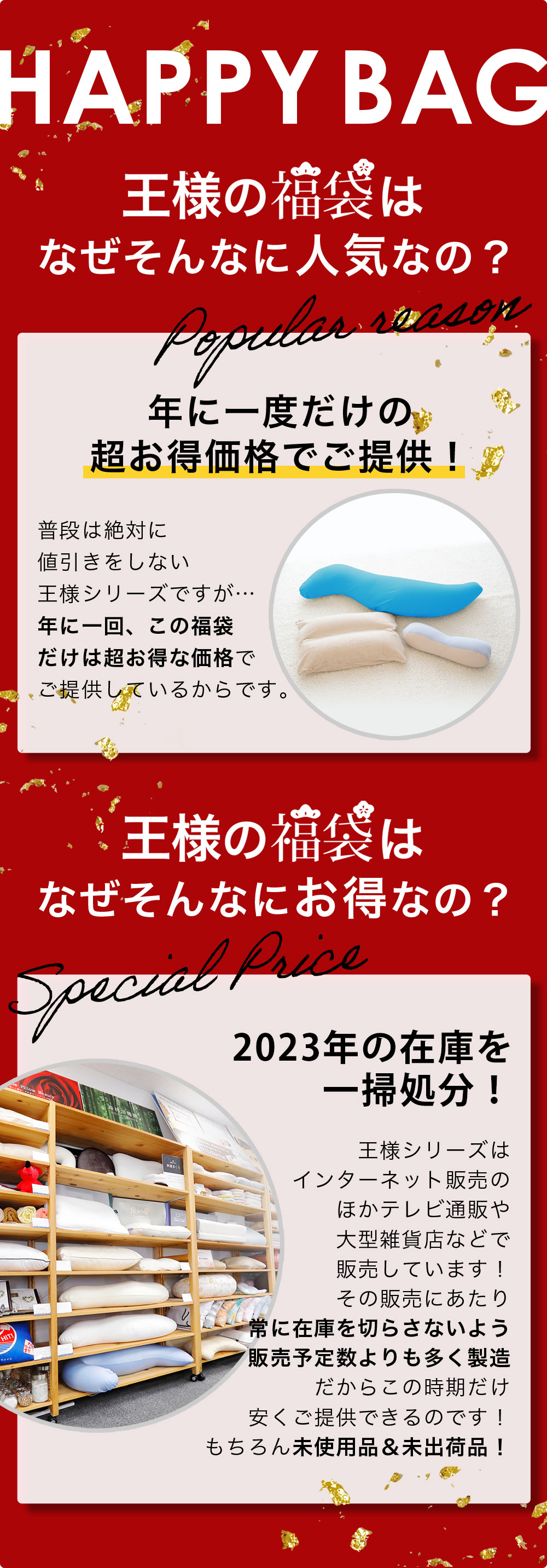 HAPPY BAG

王様の福袋は
なぜそんなに人気なの？

Popular reason

年に一度だけの
超お得価格でご提供！

普段は絶対に
値引きをしない
王様シリーズですが…
年に一回、この福袋
だけは超お得な価格で
ご提供しているからです。

王様の福袋は
なぜそんなにお得なの？

Special Price

2023年の在庫を
一掃処分！

王様シリーズは
インターネット販売の
ほかテレビ通販や
大型雑貨店などで
販売しています！
その販売にあたり
常に在庫を切らさないよう
販売予定数よりも多く製造
だからこの時期だけ
安くご提供できるのです！
もちろん未使用品＆未出荷品！